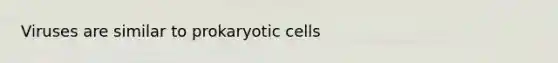 Viruses are similar to prokaryotic cells